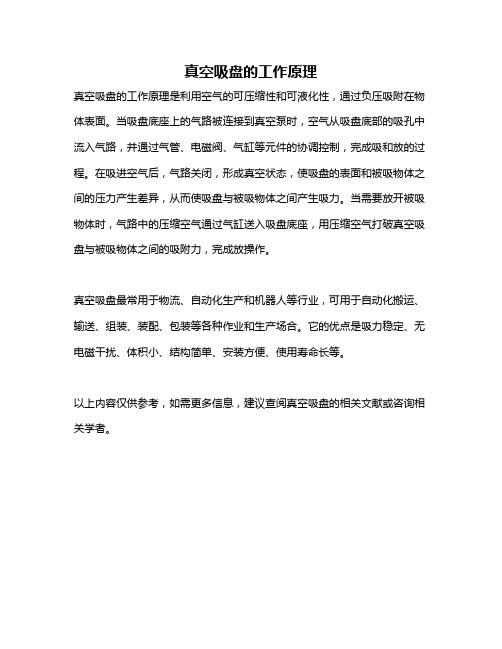 真空吸盘的工作原理

真空吸盘的工作原理是利用空气的可压缩性和可液化性，通过负压吸附在物体表面。当吸盘底座上的气路被连接到真空泵时，空气从吸盘底部的吸孔中流入气路，并通过气管、电磁阀、气缸等元件的协调控制，完成吸和放的过程。在吸进空气后，气路关闭，形成真空状态，使吸盘的表面和被吸物体之间的压力产生差异，从而使吸盘与被吸物体之间产生吸力。当需要放开被吸物体时，气路中的压缩空气通过气缸送入吸盘底座，用压缩空气打破真空吸盘与被吸物体之间的吸附力，完成放操作。

真空吸盘最常用于物流、自动化生产和机器人等行业，可用于自动化搬运、输送、组装、装配、包装等各种作业和生产场合。它的优点是吸力稳定、无电磁干扰、体积小、结构简单、安装方便、使用寿命长等。

以上内容仅供参考，如需更多信息，建议查阅真空吸盘的相关文献或咨询相关学者。